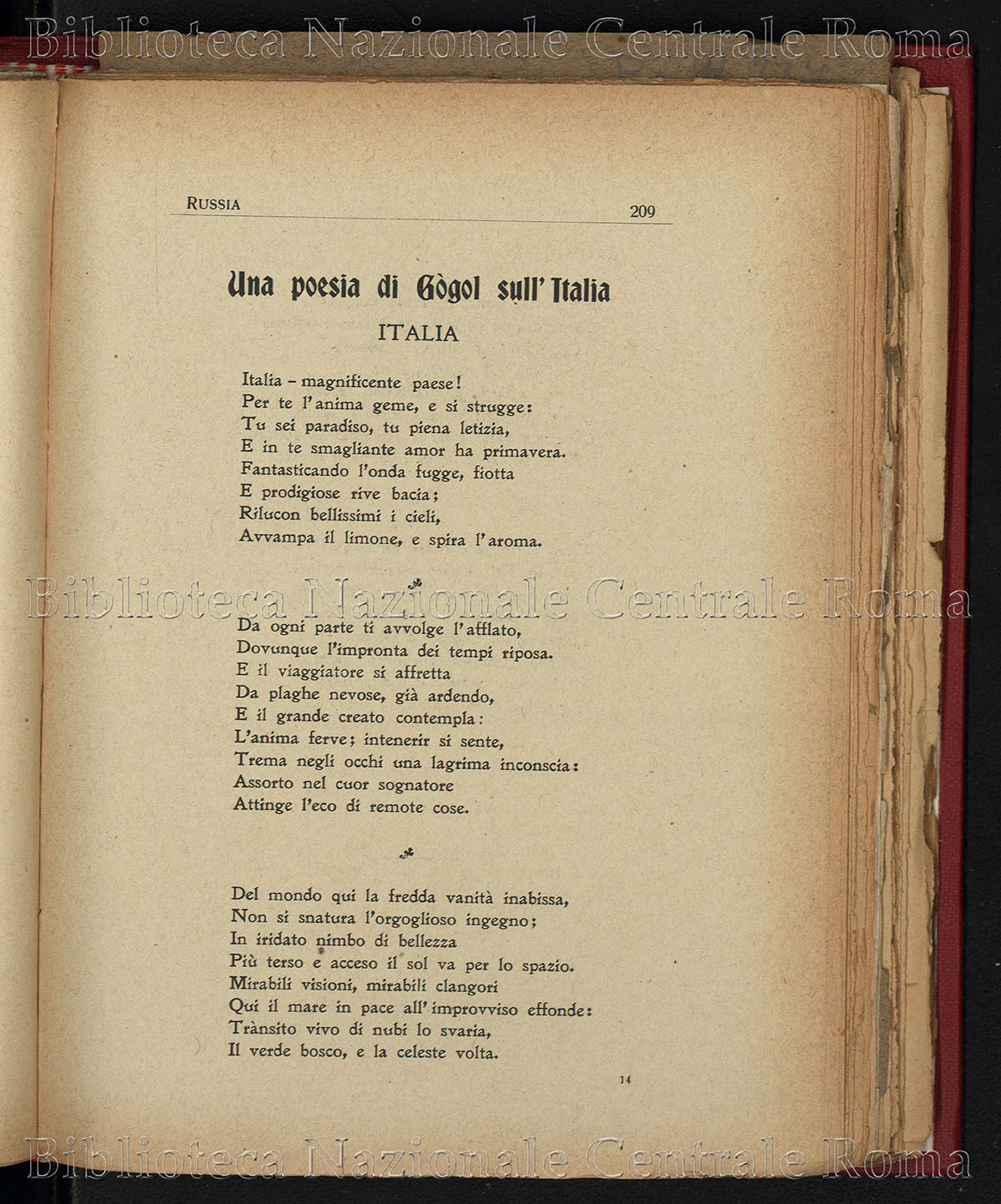 Biblioteca Nazionale Centrale Roma

RUSSIA 209

Una poesia di Gògol sull'Italia

ITALIA

Italia – magnificente paese!
Per te l'anima geme, e si strugge:
Tu sei paradiso, tu piena letizia,
E in te smagliante amor ha primavera.
Fantasticando l'onda fugge, fiotta
E prodigiose rive bacia;
Rilucon bellissimi i cieli,
Avvampa il limone, e spira l'aroma.

Biblioteca Nazionale Centrale Roma

Da ogni parte ti avvolge l'afflato,
Dovunque l'impronta dei tempi riposa.
E il viaggiatore si affretta
Da plaghe nevose, già ardendo,
E il grande creato contempla:
L'anima ferve; intenerir si sente,
Trema negli occhi una lagrima inconscia:
Assorto nel cuor sognatore
Attinge l'eco di remote cose.

Del mondo qui la fredda vanità inabissa,
Non si snatura l'orgoglioso ingegno;
In iridato nimbo di bellezza
Più terso e acceso il sol va per lo spazio.
Mirabili visioni, mirabili clangori
Qui il mare in pace all'improvviso effonde:
Trànsito vivo di nubi lo svaria,
Il verde bosco, e la celeste volta.

14

Biblioteca Nazionale Centrale Roma